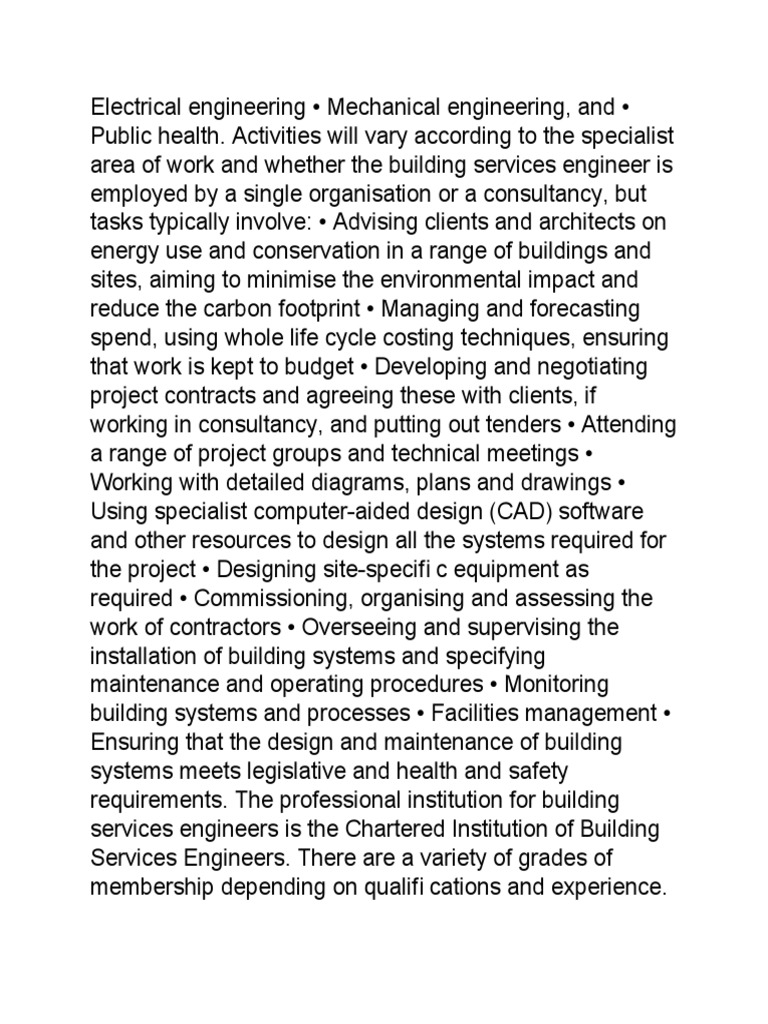 Electrical engineering • Mechanical engineering, and • Public health. Activities will vary according to the specialist area of work and whether the building services engineer is employed by a single organisation or a consultancy, but tasks typically involve: • Advising clients and architects on energy use and conservation in a range of buildings and sites, aiming to minimise the environmental impact and reduce the carbon footprint • Managing and forecasting spend, using whole life cycle costing techniques, ensuring that work is kept to budget • Developing and negotiating project contracts and agreeing these with clients, if working in consultancy, and putting out tenders • Attending a range of project groups and technical meetings • Working with detailed diagrams, plans and drawings • Using specialist computer-aided design (CAD) software and other resources to design all the systems required for the project • Designing site-specifi c equipment as required • Commissioning, organising and assessing the work of contractors • Overseeing and supervising the installation of building systems and specifying maintenance and operating procedures • Monitoring building systems and processes • Facilities management • Ensuring that the design and maintenance of building systems meets legislative and health and safety requirements. The professional institution for building services engineers is the Chartered Institution of Building Services Engineers. There are a variety of grades of membership depending on qualifi cations and experience.